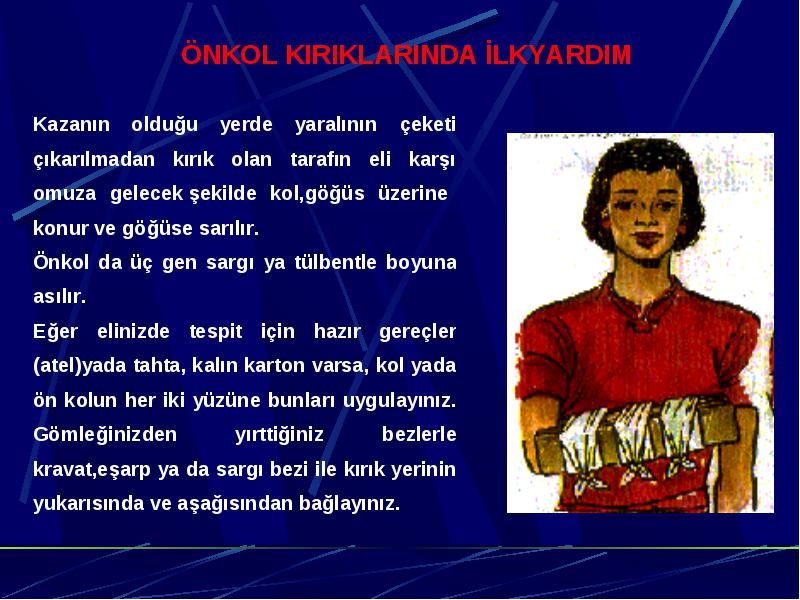 ÖNKOL KIRIKLARINDA İLKYARDIM

Kazanın olduğu yerde yaralının çeketi çıkarılmadan kırık olan tarafın eli karşı omuza gelecek şekilde kol,göğüs üzerine konur ve göğüse sarılır.
Önkol da üç gen sargı ya tülbentle boyuna asılır.
Eğer elinizde tespit için hazır gereçler (atel)yada tahta, kalın karton varsa, kol yada ön kolun her iki yüzüne bunları uygulayınız. Gömleğinizden yırttiğiniz bezlerle kravat,eşarp ya da sargı bezi ile kırık yerinin yukarısında ve aşağısından bağlayınız.